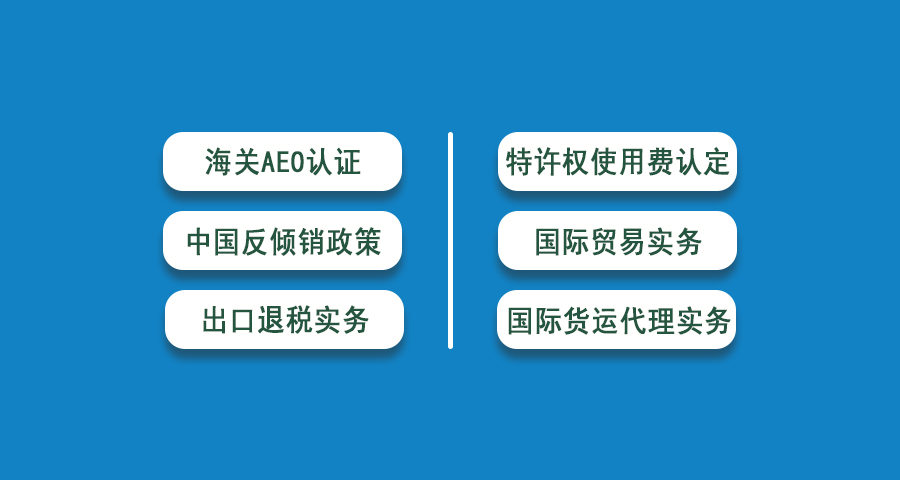 海关AEO认证

中国反倾销政策

出口退税实务

特许权使用费认定

国际贸易实务

国际货运代理实务